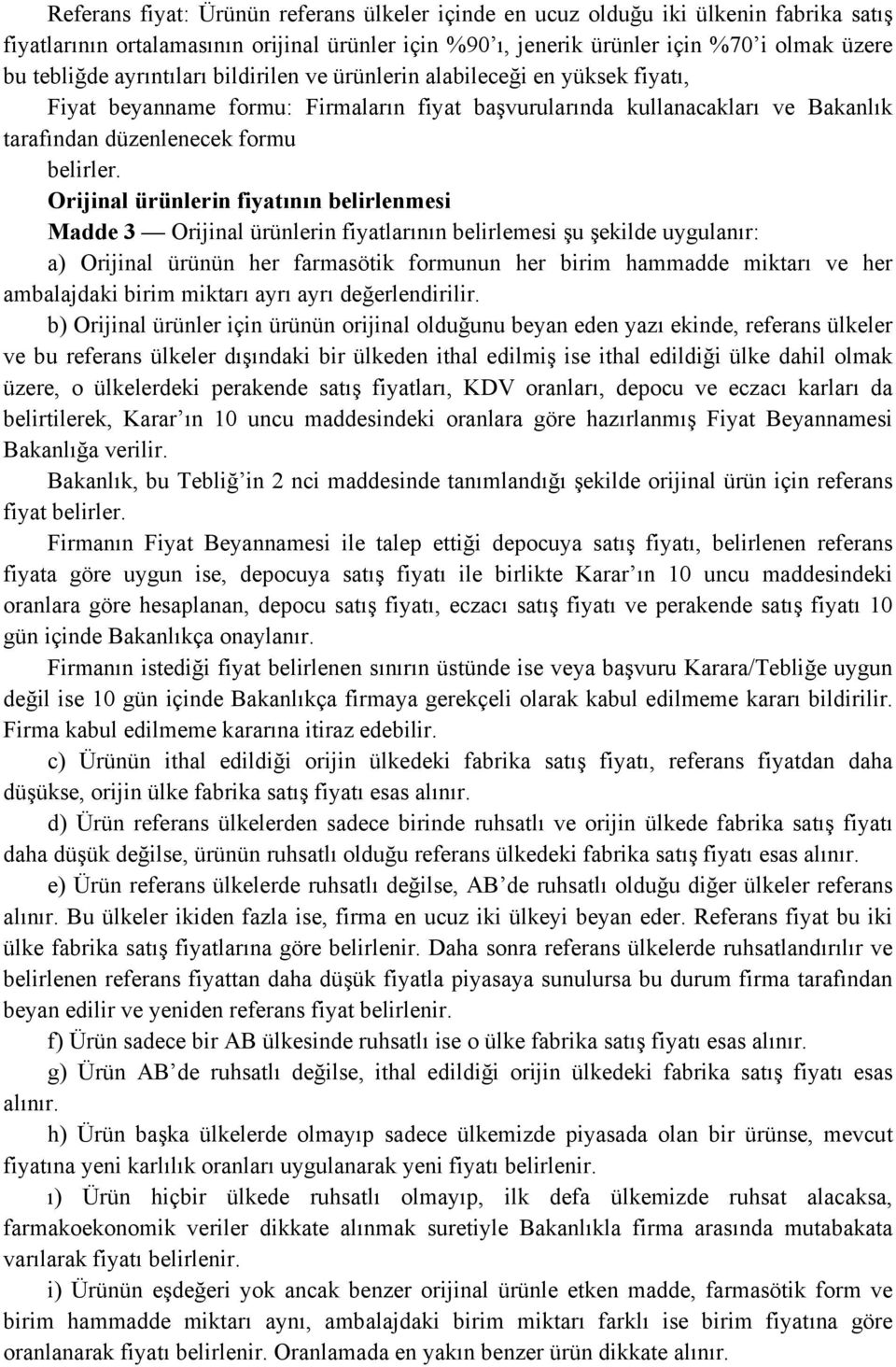 Referans fiyat: Ürünün referans ülkeler içinde en ucuz olduğu iki ülkenin fabrika satış fiyatlarının ortalamasının orijinal ürünler için %90'ı, jenerik ürünler için %70'i olmak üzere bu tebliğde ayrıntıları bildirilen ve ürünlerin alabileceği en yüksek fiyatı,

Fiyat beyanname formu: Firmaların fiyat başvurularında kullanacakları ve Bakanlık tarafından düzenlenecek formu

belirler.

Orijinal ürünlerin fiyatının belirlenmesi

Madde 3 — Orijinal ürünlerin fiyatlarının belirlemesi şu şekilde uygulanır:

a) Orijinal ürünün her farmasötik formunun her birim hammadde miktarı ve her ambalajdaki birim miktarı ayrı ayrı değerlendirilir.

b) Orijinal ürünler için ürünün orijinal olduğunu beyan eden yazı ekinde, referans ülkeler ve bu referans ülkeler dışındaki bir ülkeden ithal edilmiş ise ithal edildiği ülke dahil olmak üzere, o ülkelerdeki perakende satış fiyatları, KDV oranları, depocu ve eczacı karları da belirtilerek, Karar'ın 10 uncu maddesindeki oranlara göre hazırlanmış Fiyat Beyannamesi Bakanlığa verilir.

Bakanlık, bu Tebliğ'in 2 nci maddesinde tanımlandığı şekilde orijinal ürün için referans fiyat belirler.

Firmanın Fiyat Beyannamesi ile talep ettiği depocuya satış fiyatı, belirlenen referans fiyata göre uygun ise, depocuya satış fiyatı ile birlikte Karar'ın 10 uncu maddesindeki oranlara göre hesaplanan, depocu satış fiyatı, eczacı satış fiyatı ve perakende satış fiyatı 10 gün içinde Bakanlıkça onaylanır.

Firmanın istediği fiyat belirlenen sınırın üstünde ise veya başvuru Karara/Tebliğe uygun değil ise 10 gün içinde Bakanlıkça firmaya gerekçeli olarak kabul edilmeme kararı bildirilir. Firma kabul edilmeme kararına itiraz edebilir.

c) Ürünün ithal edildiği orijin ülkedeki fabrika satış fiyatı, referans fiyatdan daha düşükse, orijin ülke fabrika satış fiyatı esas alınır.

d) Ürün referans ülkelerden sadece birinde ruhsatlı ve orijin ülkede fabrika satış fiyatı daha düşük değilse, ürünün ruhsatlı olduğu referans ülkedeki fabrika satış fiyatı esas alınır.

e) Ürün referans ülkelerde ruhsatlı değilse, AB'de ruhsatlı olduğu diğer ülkeler referans alınır. Bu ülkeler ikiden fazla ise, firma en ucuz iki ülkeyi beyan eder. Referans fiyat bu iki ülke fabrika satış fiyatlarına göre belirlenir. Daha sonra referans ülkelerde ruhsatlandırılır ve belirlenen referans fiyattan daha düşük fiyatla piyasaya sunulursa bu durum firma tarafından beyan edilir ve yeniden referans fiyat belirlenir.

f) Ürün sadece bir AB ülkesinde ruhsatlı ise o ülke fabrika satış fiyatı esas alınır.

g) Ürün AB'de ruhsatlı değilse, ithal edildiği orijin ülkedeki fabrika satış fiyatı esas alınır.

h) Ürün başka ülkelerde olmayıp sadece ülkemizde piyasada olan bir ürünse, mevcut fiyatına yeni karlılık oranları uygulanarak yeni fiyatı belirlenir.

ı) Ürün hiçbir ülkede ruhsatlı olmayıp, ilk defa ülkemizde ruhsat alacaksa, farmakoekonomik veriler dikkate alınmak suretiyle Bakanlıkla firma arasında mutabakata varılarak fiyatı belirlenir.

i) Ürünün eşdeğeri yok ancak benzer orijinal ürünle etken madde, farmasötik form ve birim hammadde miktarı aynı, ambalajdaki birim miktarı farklı ise birim fiyatına göre oranlanarak fiyatı belirlenir. Oranlamada en yakın benzer ürün dikkate alınır.